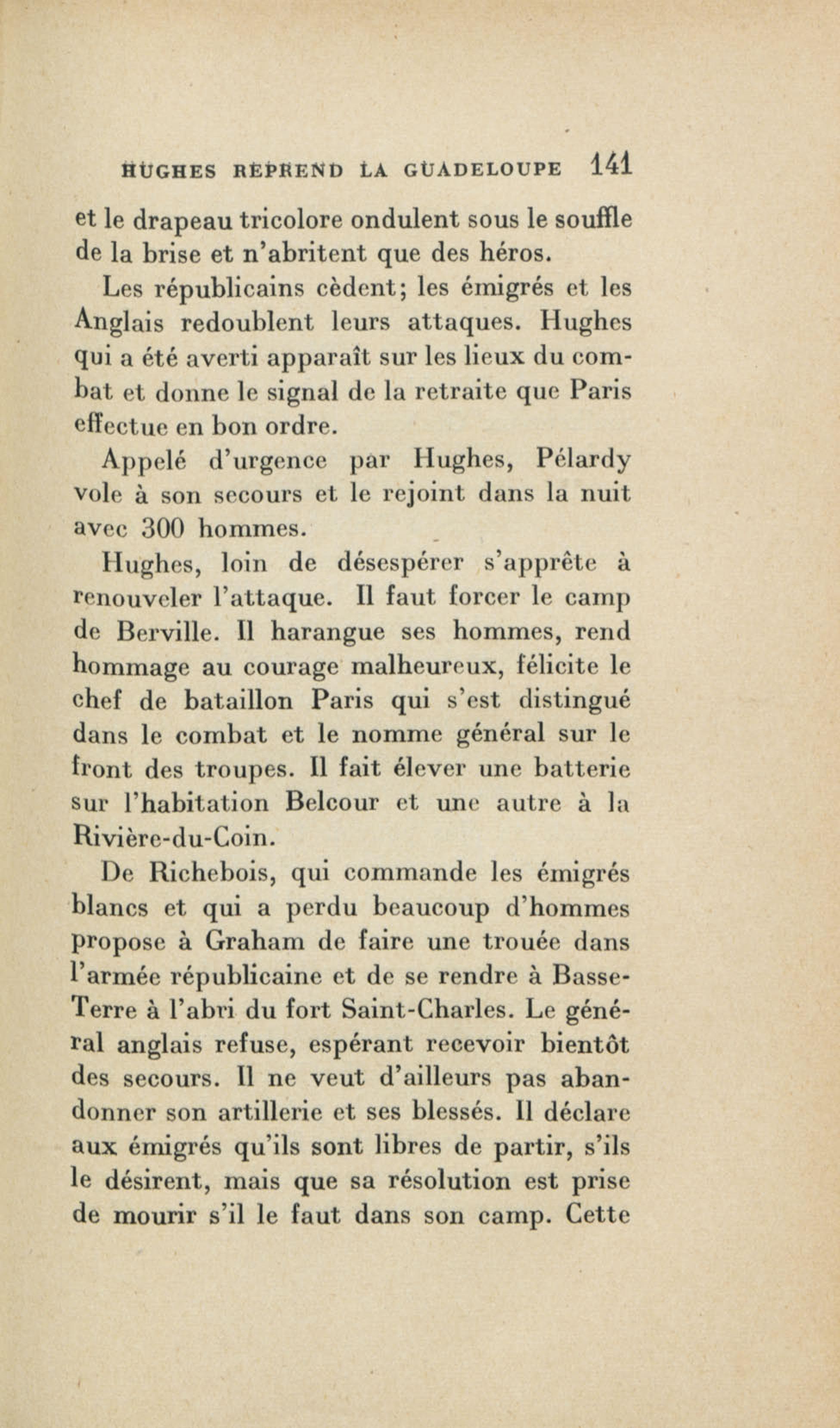 HUGHES REPREND LA GUADELOUPE 141

et le drapeau tricolore ondulent sous le souffle de la brise et n'abritent que des héros.

Les républicains cèdent; les émigrés et les Anglais redoublent leurs attaques. Hughes qui a été averti apparaît sur les lieux du combat et donne le signal de la retraite que Paris effectue en bon ordre.

Appelé d'urgence par Hughes, Pélardy vole à son secours et le rejoint dans la nuit avec 300 hommes.

Hughes, loin de désespérer s'apprête à renouveler l'attaque. Il faut forcer le camp de Berville. Il harangue ses hommes, rend hommage au courage malheureux, félicite le chef de bataillon Paris qui s'est distingué dans le combat et le nomme général sur le front des troupes. Il fait élever une batterie sur l'habitation Belcour et une autre à la Rivière-du-Coin.

De Richebois, qui commande les émigrés blancs et qui a perdu beaucoup d'hommes propose à Graham de faire une trouée dans l'armée républicaine et de se rendre à Basse-Terre à l'abri du fort Saint-Charles. Le général anglais refuse, espérant recevoir bientôt des secours. Il ne veut d'ailleurs pas abandonner son artillerie et ses blessés. Il déclare aux émigrés qu'ils sont libres de partir, s'ils le désirent, mais que sa résolution est prise de mourir s'il le faut dans son camp. Cette